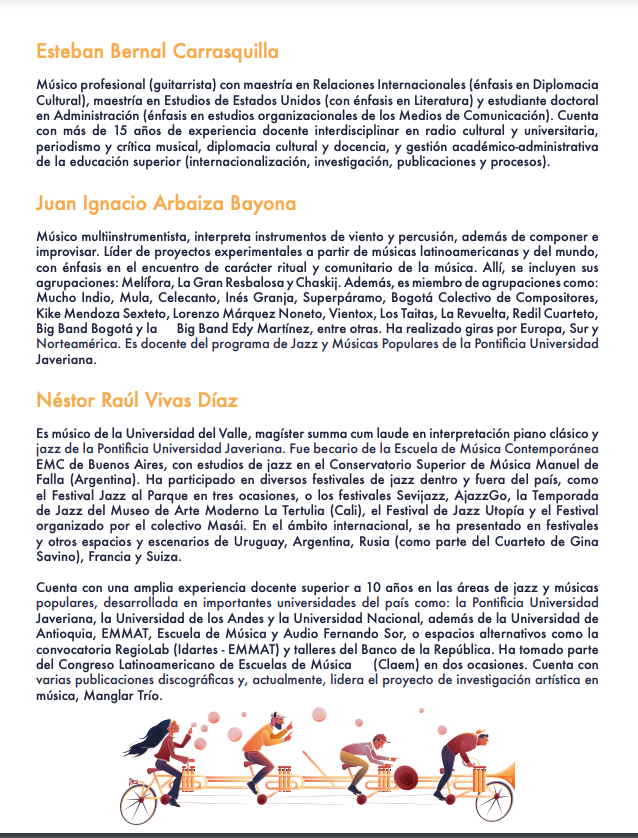 Esteban Bernal Carrasquilla

Músico profesional (guitarrista) con maestría en Relaciones Internacionales (énfasis en Diplomacia Cultural), maestría en Estudios de Estados Unidos (con énfasis en Literatura) y estudiante doctoral en Administración (énfasis en estudios organizacionales de los Medios de Comunicación). Cuenta con más de 15 años de experiencia docente interdisciplinar en radio cultural y universitaria, periodismo y crítica musical, diplomacia cultural y docencia, y gestión académico-administrativa de la educación superior (internacionalización, investigación, publicaciones y procesos).

Juan Ignacio Arbaiza Bayona

Músico multiinstrumentista, interpreta instrumentos de viento y percusión, además de componer e improvisar. Líder de proyectos experimentales a partir de músicas latinoamericanas y del mundo, con énfasis en el encuentro de carácter ritual y comunitario de la música. Allí, se incluyen sus agrupaciones: Melífora, La Gran Resbalosa y Chaskij. Además, es miembro de agrupaciones como: Mucho Indio, Mula, Celecanto, Inés Granja, Superpáramo, Bogotá Colectivo de Compositores, Kike Mendoza Sexteto, Lorenzo Márquez Noneto, Vientox, Los Taitas, La Revuelta, Redil Cuarteto, Big Band Bogotá y la Big Band Edy Martínez, entre otras. Ha realizado giras por Europa, Sur y Norteamérica. Es docente del programa de Jazz y Músicas Populares de la Pontificia Universidad Javeriana.

Néstor Raúl Vivas Díaz

Es músico de la Universidad del Valle, magíster summa cum laude en interpretación piano clásico y jazz de la Pontificia Universidad Javeriana. Fue becario de la Escuela de Música Contemporánea EMC de Buenos Aires, con estudios de jazz en el Conservatorio Superior de Música Manuel de Falla (Argentina). Ha participado en diversos festivales de jazz dentro y fuera del país, como el Festival Jazz al Parque en tres ocasiones, o los festivales Sevijazz, AjazzGo, la Temporada de Jazz del Museo de Arte Moderno La Tertulia (Cali), el Festival de Jazz Utopía y el Festival organizado por el colectivo Masái. En el ámbito internacional, se ha presentado en festivales y otros espacios y escenarios de Uruguay, Argentina, Rusia (como parte del Cuarteto de Gina Savino), Francia y Suiza.

Cuenta con una amplia experiencia docente superior a 10 años en las áreas de jazz y músicas populares, desarrollada en importantes universidades del país como: la Pontificia Universidad Javeriana, la Universidad de los Andes y la Universidad Nacional, además de la Universidad de Antioquia, EMMAT, Escuela de Música y Audio Fernando Sor, o espacios alternativos como la convocatoria RegioLab (Idartes - EMMAT) y talleres del Banco de la República. Ha tomado parte del Congreso Latinoamericano de Escuelas de Música (Claem) en dos ocasiones. Cuenta con varias publicaciones discográficas y, actualmente, lidera el proyecto de investigación artística en música, Manglar Trío.